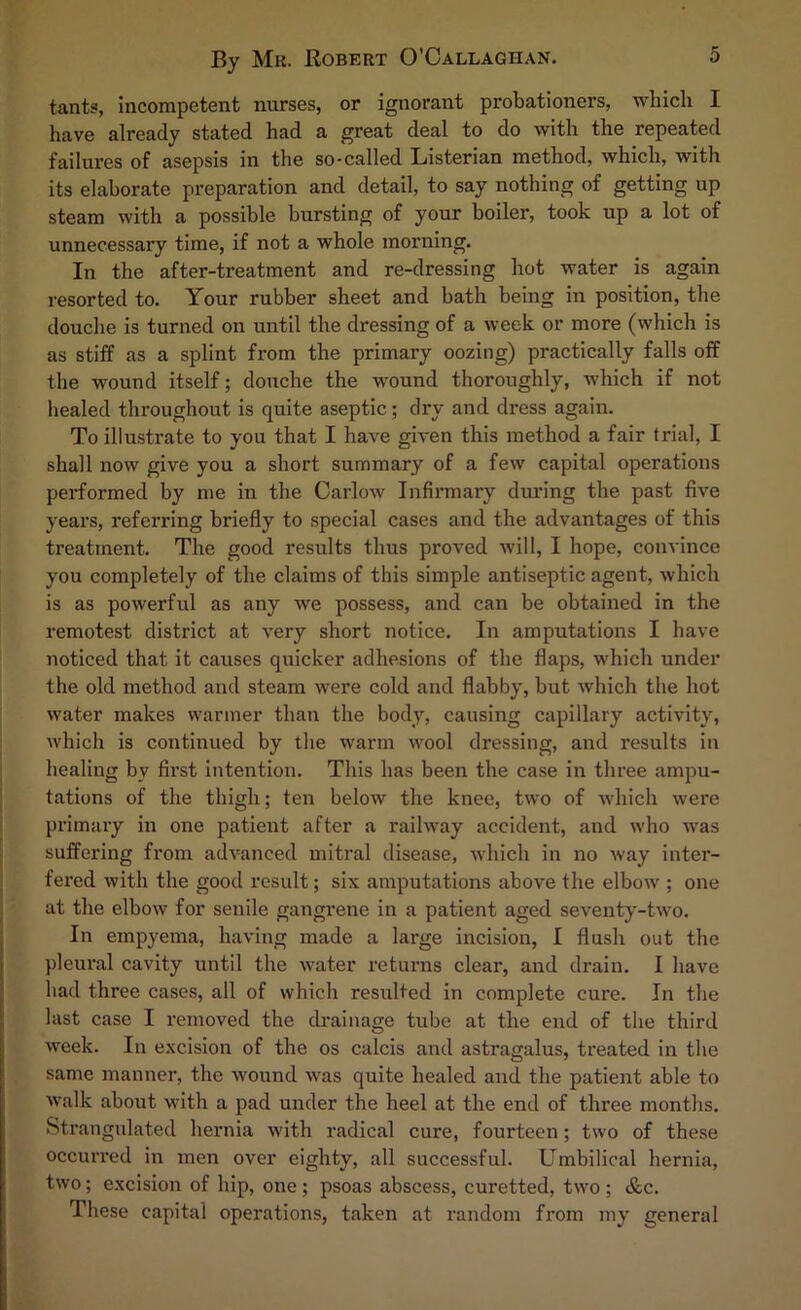 By Mr. Robert O'Callaghan. 5

tants, incompetent nurses, or ignorant probationers, which I have already stated had a great deal to do with the repeated failures of asepsis in the so-called Listerian method, which, with its elaborate preparation and detail, to say nothing of getting up steam with a possible bursting of your boiler, took up a lot of unnecessary time, if not a whole morning.

In the after-treatment and re-dressing hot water is again resorted to. Your rubber sheet and bath being in position, the douche is turned on until the dressing of a week or more (which is as stiff as a splint from the primary oozing) practically falls off the wound itself; douche the wound thoroughly, which if not healed throughout is quite aseptic; dry and dress again.

To illustrate to you that I have given this method a fair trial, I shall now give you a short summary of a few capital operations performed by me in the Carlow Infirmary during the past five years, referring briefly to special cases and the advantages of this treatment. The good results thus proved will, I hope, convince you completely of the claims of this simple antiseptic agent, which is as powerful as any we possess, and can be obtained in the remotest district at very short notice. In amputations I have noticed that it causes quicker adhesions of the flaps, which under the old method and steam were cold and flabby, but which the hot water makes warmer than the body, causing capillary activity, which is continued by the warm wool dressing, and results in healing by first intention. This has been the case in three amputations of the thigh; ten below the knee, two of which were primary in one patient after a railway accident, and who was suffering from advanced mitral disease, which in no way interfered with the good result; six amputations above the elbow; one at the elbow for senile gangrene in a patient aged seventy-two.

In empyema, having made a large incision, I flush out the pleural cavity until the water returns clear, and drain. I have had three cases, all of which resulted in complete cure. In the last case I removed the drainage tube at the end of the third week. In excision of the os calcis and astragalus, treated in the same manner, the wound was quite healed and the patient able to walk about with a pad under the heel at the end of three months. Strangulated hernia with radical cure, fourteen; two of these occurred in men over eighty, all successful. Umbilical hernia, two; excision of hip, one; psoas abscess, curetted, two; &c. These capital operations, taken at random from my general